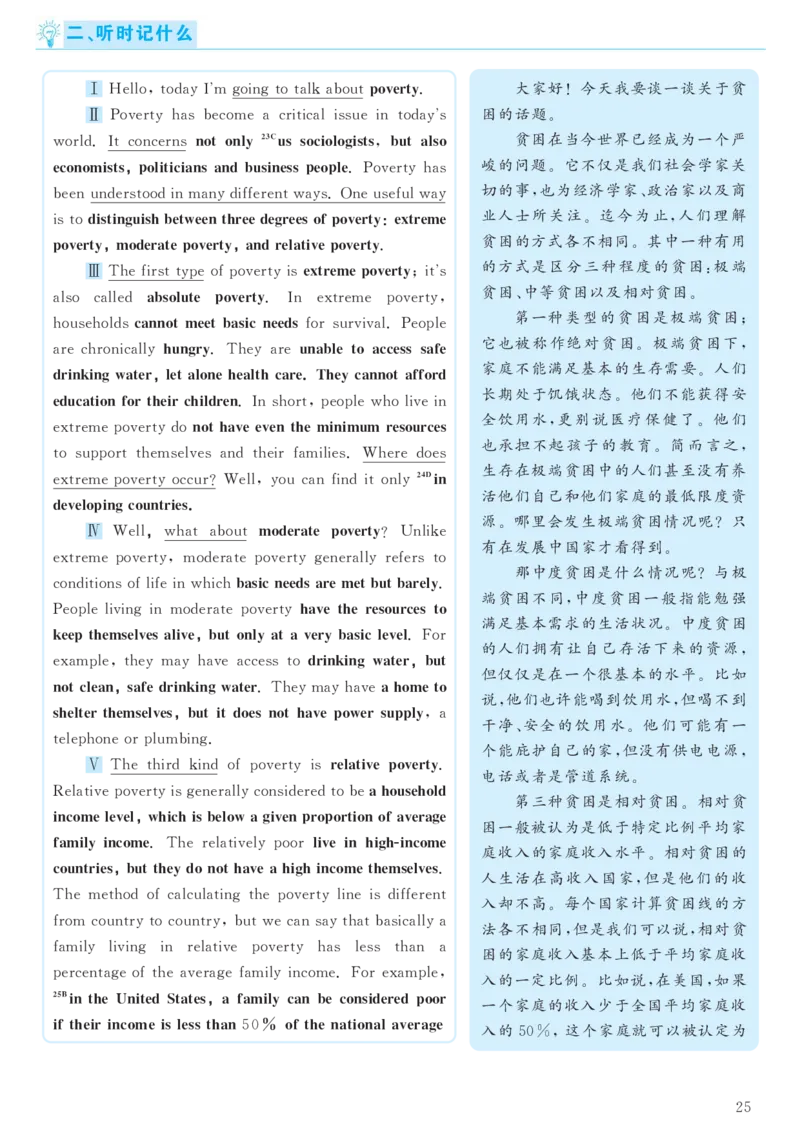 二、听时记什么

Ⅰ Hello, today I'm going to talk about poverty.

Ⅱ Poverty has become a critical issue in today's world. It concerns not only $^{23C}$us sociologists, but also economists, politicians and business people. Poverty has been understood in many different ways. One useful way is to distinguish between three degrees of poverty: extreme poverty, moderate poverty, and relative poverty.

Ⅲ The first type of poverty is extreme poverty; it's also called absolute poverty. In extreme poverty, households cannot meet basic needs for survival. People are chronically hungry. They are unable to access safe drinking water, let alone health care. They cannot afford education for their children. In short, people who live in extreme poverty do not have even the minimum resources to support themselves and their families. Where does extreme poverty occur? Well, you can find it only $^{24D}$in developing countries.

Ⅳ Well, what about moderate poverty? Unlike extreme poverty, moderate poverty generally refers to conditions of life in which basic needs are met but barely. People living in moderate poverty have the resources to keep themselves alive, but only at a very basic level. For example, they may have access to drinking water, but not clean, safe drinking water. They may have a home to shelter themselves, but it does not have power supply, a telephone or plumbing.

Ⅴ The third kind of poverty is relative poverty. Relative poverty is generally considered to be a household income level, which is below a given proportion of average family income. The relatively poor live in high-income countries, but they do not have a high income themselves. The method of calculating the poverty line is different from country to country, but we can say that basically a family living in relative poverty has less than a percentage of the average family income. For example, $^{25B}$in the United States, a family can be considered poor if their income is less than 50% of the national average

大家好！今天我要谈一谈关于贫困的话题。

贫困在当今世界已经成为一个严峻的问题。它不仅是我们社会学家关切的事，也为经济学家、政治家以及商业人士所关注。迄今为止，人们理解贫困的方式各不相同。其中一种有用的方式是区分三种程度的贫困：极端贫困、中等贫困以及相对贫困。

第一种类型的贫困是极端贫困；它也被称作绝对贫困。极端贫困下，家庭不能满足基本的生存需要。人们长期处于饥饿状态。他们不能获得安全饮用水，更别说医疗保健了。他们也承担不起孩子的教育。简而言之，生存在极端贫困中的人们甚至没有养活他们自己和他们家庭的最低限度资源。哪里会发生极端贫困情况呢？只有在发展中国家才看得到。

那中度贫困是什么情况呢？与极端贫困不同，中度贫困一般指能勉强满足基本需求的生活状况。中度贫困的人们拥有让自己存活下来的资源，但仅仅是在一个很基本的水平。比如说，他们也许能喝到饮用水，但喝不到干净、安全的饮用水。他们可能有一个能庇护自己的家，但没有供电电源，电话或者是管道系统。

第三种贫困是相对贫困。相对贫困一般被认为是低于特定比例平均家庭收入的家庭收入水平。相对贫困的人生活在高收入国家，但是他们的收入却不高。每个国家计算贫困线的方法各不相同，但是我们可以说，相对贫困的家庭收入基本上低于平均家庭收入的一定比例。比如说，在美国，如果一个家庭的收入少于全国平均家庭收入的50%，这个家庭就可以被认定为

25